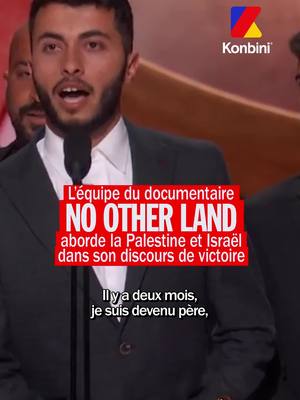 Konbini

L'équipe du documentaire
NO OTHER LAND
aborde la Palestine et Israël dans son discours de victoire

Il y a deux mois,
je suis devenu père,